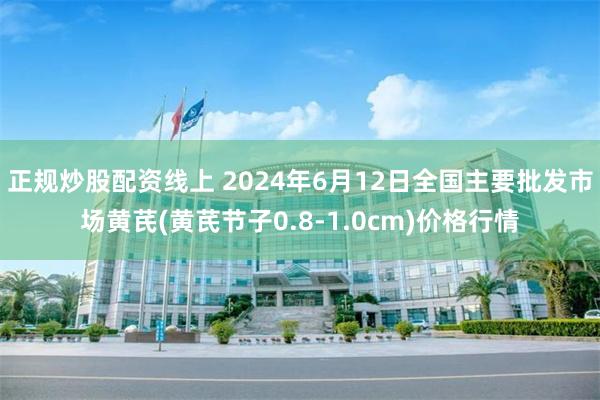 正规炒股配资线上 2024年6月12日全国主要批发市场黄芪(黄芪节子0.8-1.0cm)价格行情